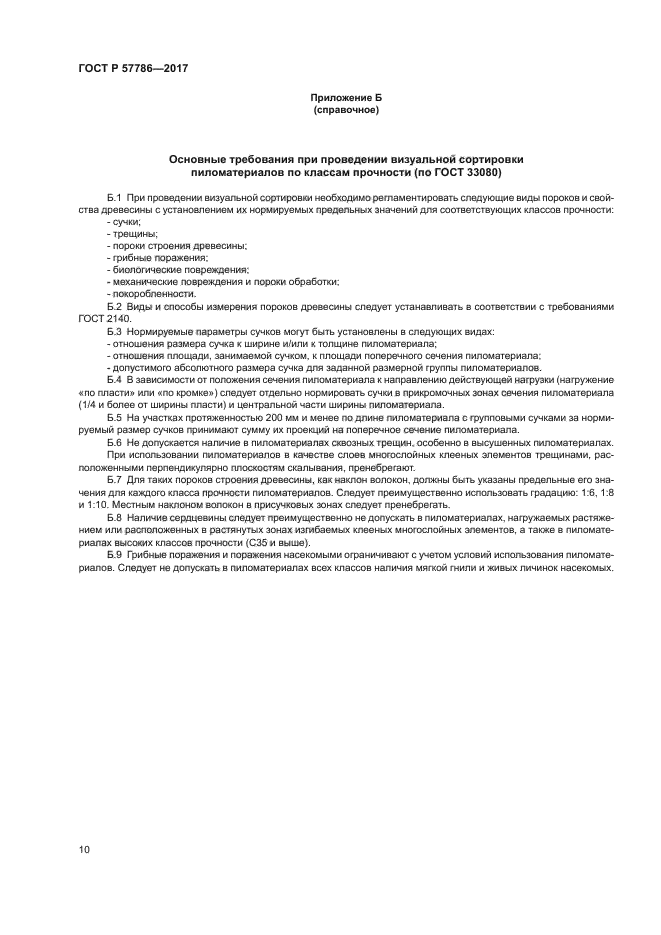 ГОСТ Р 57786—2017

Приложение Б
(справочное)

Основные требования при проведении визуальной сортировки пиломатериалов по классам прочности (по ГОСТ 33080)

Б.1 При проведении визуальной сортировки необходимо регламентировать следующие виды пороков и свойства древесины с установлением их нормируемых предельных значений для соответствующих классов прочности:
- сучки;
- трещины;
- пороки строения древесины;
- грибные поражения;
- биологические повреждения;
- механические повреждения и пороки обработки;
- покоробленности.
Б.2 Виды и способы измерения пороков древесины следует устанавливать в соответствии с требованиями ГОСТ 2140.
Б.3 Нормируемые параметры сучков могут быть установлены в следующих видах:
- отношения размера сучка к ширине и/или к толщине пиломатериала;
- отношения площади, занимаемой сучком, к площади поперечного сечения пиломатериала;
- допустимого абсолютного размера сучка для заданной размерной группы пиломатериалов.
Б.4 В зависимости от положения сечения пиломатериала к направлению действующей нагрузки (нагружение «по пласти» или «по кромке») следует отдельно нормировать сучки в прикромочных зонах сечения пиломатериала (1/4 и более от ширины пласти) и центральной части ширины пиломатериала.
Б.5 На участках протяженностью 200 мм и менее по длине пиломатериала с групповыми сучками за нормируемый размер сучков принимают сумму их проекций на поперечное сечение пиломатериала.
Б.6 Не допускается наличие в пиломатериалах сквозных трещин, особенно в высушенных пиломатериалах.
При использовании пиломатериалов в качестве слоев многослойных клееных элементов трещинами, расположенными перпендикулярно плоскостям скалывания, пренебрегают.
Б.7 Для таких пороков строения древесины, как наклон волокон, должны быть указаны предельные его значения для каждого класса прочности пиломатериалов. Следует преимущественно использовать градацию: 1:6, 1:8 и 1:10. Местным наклоном волокон в присучковых зонах следует пренебрегать.
Б.8 Наличие сердцевины следует преимущественно не допускать в пиломатериалах, нагружаемых растяжением или расположенных в растянутых зонах изгибаемых клееных многослойных элементов, а также в пиломатериалах высоких классов прочности (С35 и выше).
Б.9 Грибные поражения и поражения насекомыми ограничивают с учетом условий использования пиломатериалов. Следует не допускать в пиломатериалах всех классов наличия мягкой гнили и живых личинок насекомых.

10